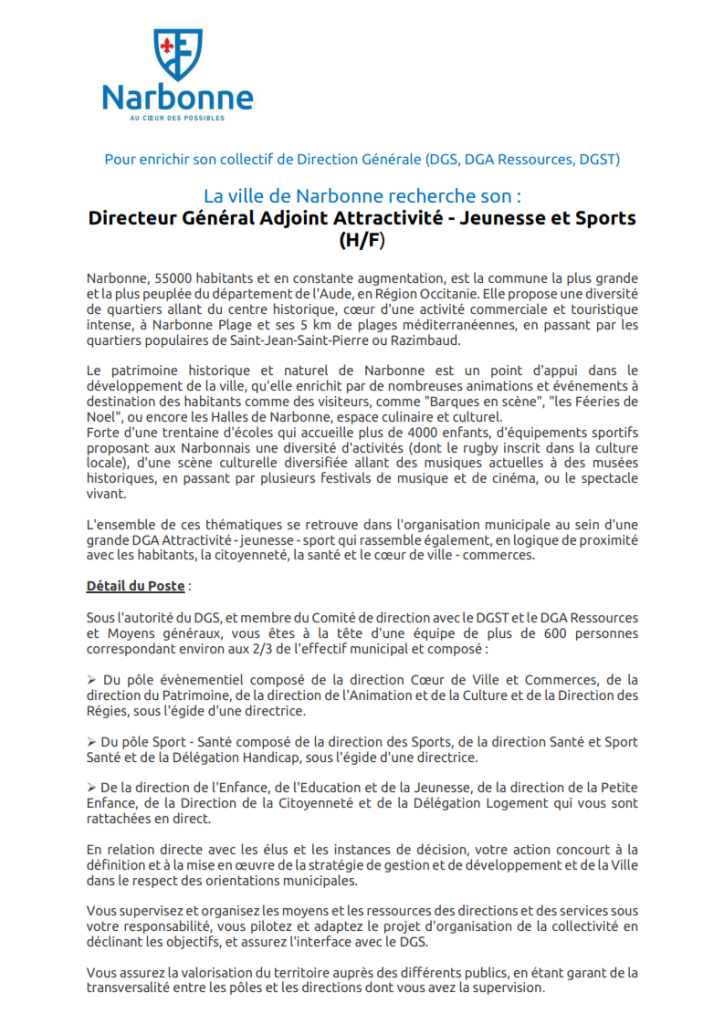 Narbonne
AU CŒUR DES POSSIBLES

Pour enrichir son collectif de Direction Générale (DGS, DGA Ressources, DGST)

La ville de Narbonne recherche son :
Directeur Général Adjoint Attractivité - Jeunesse et Sports (H/F)

Narbonne, 55000 habitants et en constante augmentation, est la commune la plus grande et la plus peuplée du département de l'Aude, en Région Occitanie. Elle propose une diversité de quartiers allant du centre historique, cœur d'une activité commerciale et touristique intense, à Narbonne Plage et ses 5 km de plages méditerranéennes, en passant par les quartiers populaires de Saint-Jean-Saint-Pierre ou Razimbaud.

Le patrimoine historique et naturel de Narbonne est un point d'appui dans le développement de la ville, qu'elle enrichit par de nombreuses animations et événements à destination des habitants comme des visiteurs, comme "Barques en scène", "les Féeries de Noel", ou encore les Halles de Narbonne, espace culinaire et culturel.
Forte d'une trentaine d'écoles qui accueille plus de 4000 enfants, d'équipements sportifs proposant aux Narbonnais une diversité d'activités (dont le rugby inscrit dans la culture locale), d'une scène culturelle diversifiée allant des musiques actuelles à des musées historiques, en passant par plusieurs festivals de musique et de cinéma, ou le spectacle vivant.

L'ensemble de ces thématiques se retrouve dans l'organisation municipale au sein d'une grande DGA Attractivité - jeunesse - sport qui rassemble également, en logique de proximité avec les habitants, la citoyenneté, la santé et le cœur de ville - commerces.

Détail du Poste :

Sous l'autorité du DGS, et membre du Comité de direction avec le DGST et le DGA Ressources et Moyens généraux, vous êtes à la tête d'une équipe de plus de 600 personnes correspondant environ aux 2/3 de l'effectif municipal et composé :

➢ Du pôle évènementiel composé de la direction Cœur de Ville et Commerces, de la direction du Patrimoine, de la direction de l'Animation et de la Culture et de la Direction des Régies, sous l'égide d'une directrice.

➢ Du pôle Sport - Santé composé de la direction des Sports, de la direction Santé et Sport Santé et de la Délégation Handicap, sous l'égide d'une directrice.

➢ De la direction de l'Enfance, de l'Education et de la Jeunesse, de la direction de la Petite Enfance, de la Direction de la Citoyenneté et de la Délégation Logement qui vous sont rattachées en direct.

En relation directe avec les élus et les instances de décision, votre action concourt à la définition et à la mise en œuvre de la stratégie de gestion et de développement et de la Ville dans le respect des orientations municipales.

Vous supervisez et organisez les moyens et les ressources des directions et des services sous votre responsabilité, vous pilotez et adaptez le projet d'organisation de la collectivité en déclinant les objectifs, et assurez l'interface avec le DGS.

Vous assurez la valorisation du territoire auprès des différents publics, en étant garant de la transversalité entre les pôles et les directions dont vous avez la supervision.